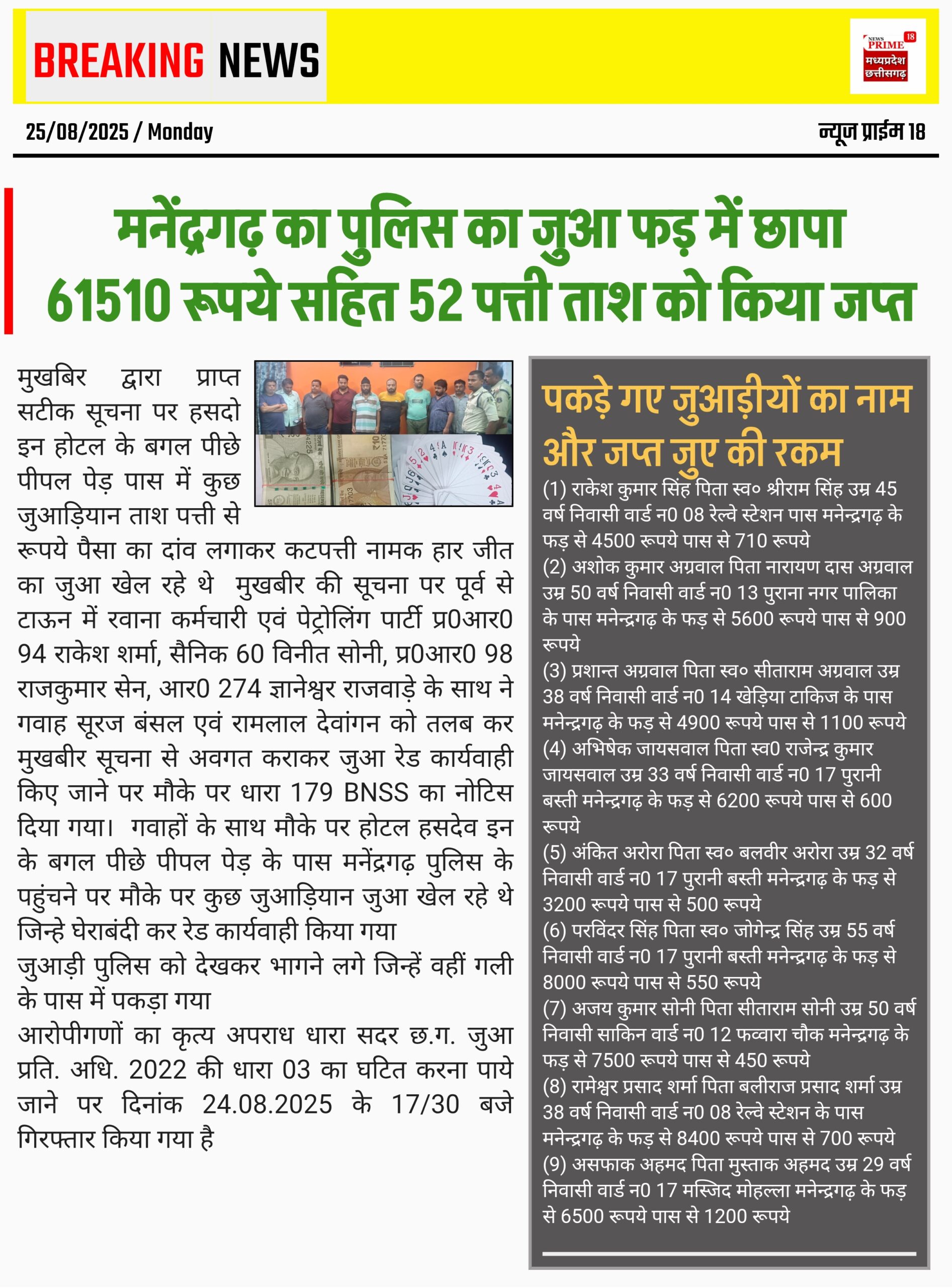 BREAKING NEWS

NEWS PRIME 18 मध्यप्रदेश छत्तीसगढ़

25/08/2025 / Monday

न्यूज प्राईम 18

मनेंद्रगढ़ का पुलिस का जुआ फड़ में छापा 61510 रूपये सहित 52 पत्ती ताश को किया जप्त

मुखबिर द्वारा प्राप्त सटीक सूचना पर हसदो इन होटल के बगल पीछे पीपल पेड़ पास में कुछ जुआड़ियान ताश पत्ती से रूपये पैसा का दांव लगाकर कटपत्ती नामक हार जीत का जुआ खेल रहे थे मुखबीर की सूचना पर पूर्व से टाऊन में रवाना कर्मचारी एवं पेट्रोलिंग पार्टी प्र0आर0 94 राकेश शर्मा, सैनिक 60 विनीत सोनी, प्र0आर0 98 राजकुमार सेन, आर0 274 ज्ञानेश्वर राजवाड़े के साथ ने गवाह सूरज बंसल एवं रामलाल देवांगन को तलब कर मुखबीर सूचना से अवगत कराकर जुआ रेड कार्यवाही किए जाने पर मौके पर धारा 179 BNSS का नोटिस दिया गया। गवाहों के साथ मौके पर होटल हसदेव इन के बगल पीछे पीपल पेड़ के पास मनेंद्रगढ़ पुलिस के पहुंचने पर मौके पर कुछ जुआड़ियान जुआ खेल रहे थे जिन्हे घेराबंदी कर रेड कार्यवाही किया गया
जुआड़ी पुलिस को देखकर भागने लगे जिन्हें वहीं गली के पास में पकड़ा गया
आरोपीगणों का कृत्य अपराध धारा सदर छ.ग. जुआ प्रति. अधि. 2022 की धारा 03 का घटित करना पाये जाने पर दिनांक 24.08.2025 के 17/30 बजे गिरफ्तार किया गया है

पकड़े गए जुआड़ीयों का नाम और जप्त जुए की रकम
(1) राकेश कुमार सिंह पिता स्व० श्रीराम सिंह उम्र 45 वर्ष निवासी वार्ड न0 08 रेल्वे स्टेशन पास मनेन्द्रगढ़ के फड़ से 4500 रूपये पास से 710 रूपये
(2) अशोक कुमार अग्रवाल पिता नारायण दास अग्रवाल उम्र 50 वर्ष निवासी वार्ड न0 13 पुराना नगर पालिका के पास मनेन्द्रगढ़ के फड़ से 5600 रूपये पास से 900 रूपये
(3) प्रशान्त अग्रवाल पिता स्व० सीताराम अग्रवाल उम्र 38 वर्ष निवासी वार्ड न0 14 खेड़िया टाकिज के पास मनेन्द्रगढ़ के फड़ से 4900 रूपये पास से 1100 रूपये
(4) अभिषेक जायसवाल पिता स्व0 राजेन्द्र कुमार जायसवाल उम्र 33 वर्ष निवासी वार्ड न0 17 पुरानी बस्ती मनेन्द्रगढ़ के फड़ से 6200 रूपये पास से 600 रूपये
(5) अंकित अरोरा पिता स्व० बलवीर अरोरा उम्र 32 वर्ष निवासी वार्ड न0 17 पुरानी बस्ती मनेन्द्रगढ़ के फड़ से 3200 रूपये पास से 500 रूपये
(6) परविंदर सिंह पिता स्व० जोगेन्द्र सिंह उम्र 55 वर्ष निवासी वार्ड न0 17 पुरानी बस्ती मनेन्द्रगढ़ के फड़ से 8000 रूपये पास से 550 रूपये
(7) अजय कुमार सोनी पिता सीताराम सोनी उम्र 50 वर्ष निवासी साकिन वार्ड न0 12 फव्वारा चौक मनेन्द्रगढ़ के फड़ से 7500 रूपये पास से 450 रूपये
(8) रामेश्वर प्रसाद शर्मा पिता बलीराज प्रसाद शर्मा उम्र 38 वर्ष निवासी वार्ड न0 08 रेल्वे स्टेशन के पास मनेन्द्रगढ़ के फड़ से 8400 रूपये पास से 700 रूपये
(9) असफाक अहमद पिता मुस्ताक अहमद उम्र 29 वर्ष निवासी वार्ड न0 17 मस्जिद मोहल्ला मनेन्द्रगढ़ के फड़ से 6500 रूपये पास से 1200 रूपये